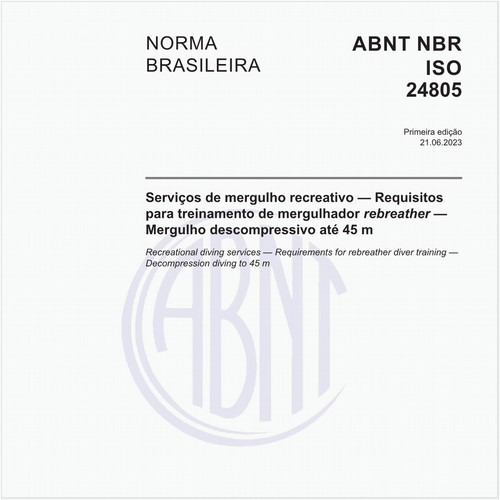 NORMA BRASILEIRA

ABNT NBR ISO 24805

Primeira edição
21.06.2023

Serviços de mergulho recreativo — Requisitos para treinamento de mergulhador rebreather — Mergulho descompressivo até 45 m

Recreational diving services — Requirements for rebreather diver training — Decompression diving to 45 m

ABNT